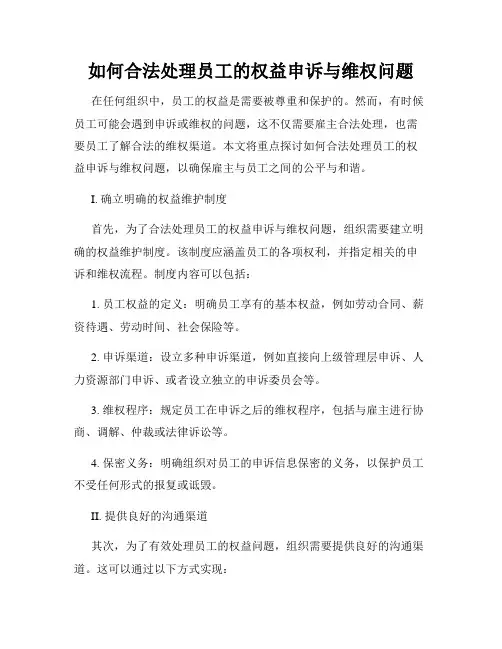 如何合法处理员工的权益申诉与维权问题

在任何组织中，员工的权益是需要被尊重和保护的。然而，有时候员工可能会遇到申诉或维权的问题，这不仅需要雇主合法处理，也需要员工了解合法的维权渠道。本文将重点探讨如何合法处理员工的权益申诉与维权问题，以确保雇主与员工之间的公平与和谐。

I. 确立明确的权益维护制度

首先，为了合法处理员工的权益申诉与维权问题，组织需要建立明确的权益维护制度。该制度应涵盖员工的各项权利，并指定相关的申诉和维权流程。制度内容可以包括：

1. 员工权益的定义：明确员工享有的基本权益，例如劳动合同、薪资待遇、劳动时间、社会保险等。

2. 申诉渠道：设立多种申诉渠道，例如直接向上级管理层申诉、人力资源部门申诉、或者设立独立的申诉委员会等。

3. 维权程序：规定员工在申诉之后的维权程序，包括与雇主进行协商、调解、仲裁或法律诉讼等。

4. 保密义务：明确组织对员工的申诉信息保密的义务，以保护员工不受任何形式的报复或诋毁。

II. 提供良好的沟通渠道

其次，为了有效处理员工的权益问题，组织需要提供良好的沟通渠道。这可以通过以下方式实现：